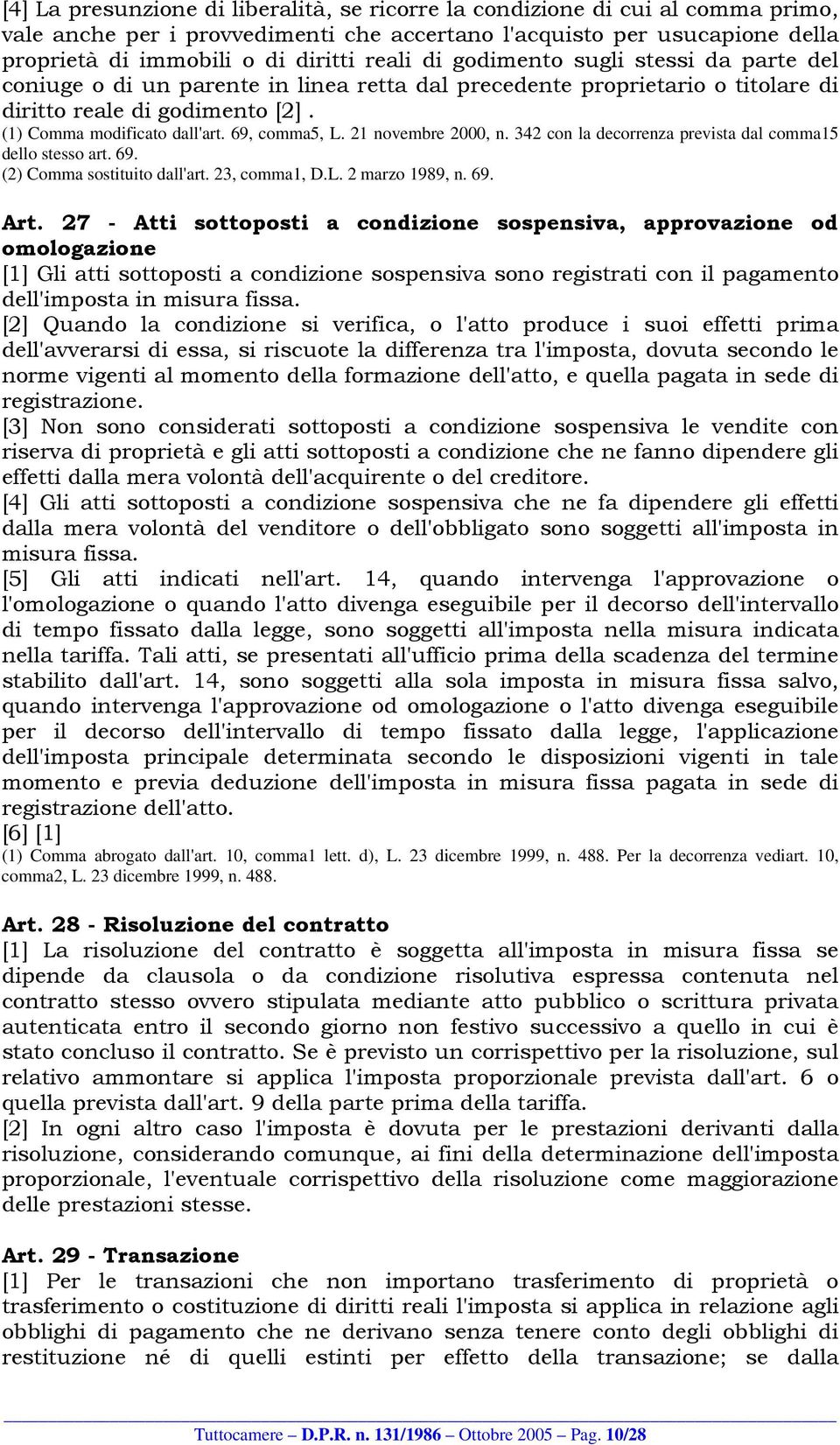 [4] La presunzione di liberalità, se ricorre la condizione di cui al comma primo, vale anche per i provvedimenti che accertano l'acquisto per usucapione della proprietà di immobili o di diritti reali di godimento sugli stessi da parte del coniuge o di un parente in linea retta dal precedente proprietario o titolare di diritto reale di godimento [2] .
(1) Comma modificato dall'art. 69, comma5, L. 21 novembre 2000, n. 342 con la decorrenza prevista dal comma15 dello stesso art. 69.
(2) Comma sostituito dall'art. 23, comma1, D.L. 2 marzo 1989, n. 69.

Art. 27 - Atti sottoposti a condizione sospensiva, approvazione od omologazione
[1] Gli atti sottoposti a condizione sospensiva sono registrati con il pagamento dell'imposta in misura fissa.
[2] Quando la condizione si verifica, o l'atto produce i suoi effetti prima dell'avverarsi di essa, si riscuote la differenza tra l'imposta, dovuta secondo le norme vigenti al momento della formazione dell'atto, e quella pagata in sede di registrazione.
[3] Non sono considerati sottoposti a condizione sospensiva le vendite con riserva di proprietà e gli atti sottoposti a condizione che ne fanno dipendere gli effetti dalla mera volontà dell'acquirente o del creditore.
[4] Gli atti sottoposti a condizione sospensiva che ne fa dipendere gli effetti dalla mera volontà del venditore o dell'obbligato sono soggetti all'imposta in misura fissa.
[5] Gli atti indicati nell'art. 14, quando intervenga l'approvazione o l'omologazione o quando l'atto divenga eseguibile per il decorso dell'intervallo di tempo fissato dalla legge, sono soggetti all'imposta nella misura indicata nella tariffa. Tali atti, se presentati all'ufficio prima della scadenza del termine stabilito dall'art. 14, sono soggetti alla sola imposta in misura fissa salvo, quando intervenga l'approvazione od omologazione o l'atto divenga eseguibile per il decorso dell'intervallo di tempo fissato dalla legge, l'applicazione dell'imposta principale determinata secondo le disposizioni vigenti in tale momento e previa deduzione dell'imposta in misura fissa pagata in sede di registrazione dell'atto.
[6] [1]
(1) Comma abrogato dall'art. 10, comma1 lett. d), L. 23 dicembre 1999, n. 488. Per la decorrenza vediart. 10, comma2, L. 23 dicembre 1999, n. 488.

Art. 28 - Risoluzione del contratto
[1] La risoluzione del contratto è soggetta all'imposta in misura fissa se dipende da clausola o da condizione risolutiva espressa contenuta nel contratto stesso ovvero stipulata mediante atto pubblico o scrittura privata autenticata entro il secondo giorno non festivo successivo a quello in cui è stato concluso il contratto. Se è previsto un corrispettivo per la risoluzione, sul relativo ammontare si applica l'imposta proporzionale prevista dall'art. 6 o quella prevista dall'art. 9 della parte prima della tariffa.
[2] In ogni altro caso l'imposta è dovuta per le prestazioni derivanti dalla risoluzione, considerando comunque, ai fini della determinazione dell'imposta proporzionale, l'eventuale corrispettivo della risoluzione come maggiorazione delle prestazioni stesse.

Art. 29 - Transazione
[1] Per le transazioni che non importano trasferimento di proprietà o trasferimento o costituzione di diritti reali l'imposta si applica in relazione agli obblighi di pagamento che ne derivano senza tenere conto degli obblighi di restituzione né di quelli estinti per effetto della transazione; se dalla

Tuttocamere – D.P.R. n. 131/1986 – Ottobre 2005 – Pag. 10/28